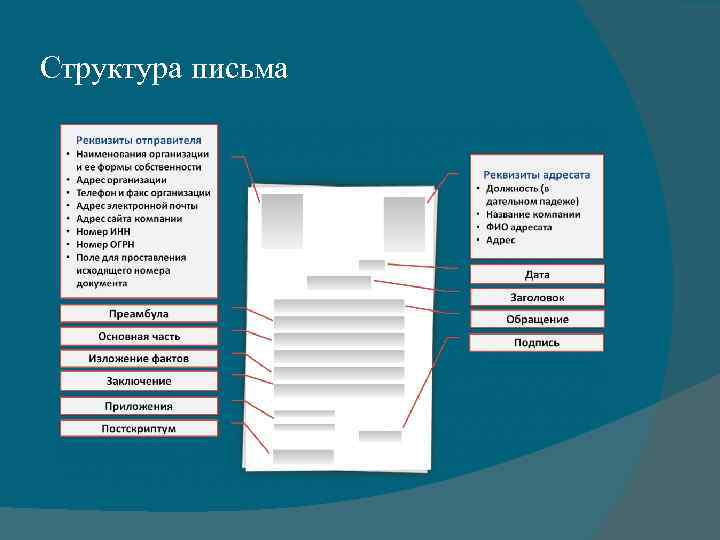 Структура письма

Реквизиты отправителя
• Наименования организации и ее формы собственности
• Адрес организации
• Телефон и факс организации
• Адрес электронной почты
• Адрес сайта компании
• Номер ИНН
• Номер ОГРН
• Поле для проставления исходящего номера документа

Преамбула

Основная часть

Изложение фактов

Заключение

Приложения

Постскриптум

Реквизиты адресата
• Должность (в дательном падеже)
• Название компании
• ФИО адресата
• Адрес

Дата

Заголовок

Обращение

Подпись